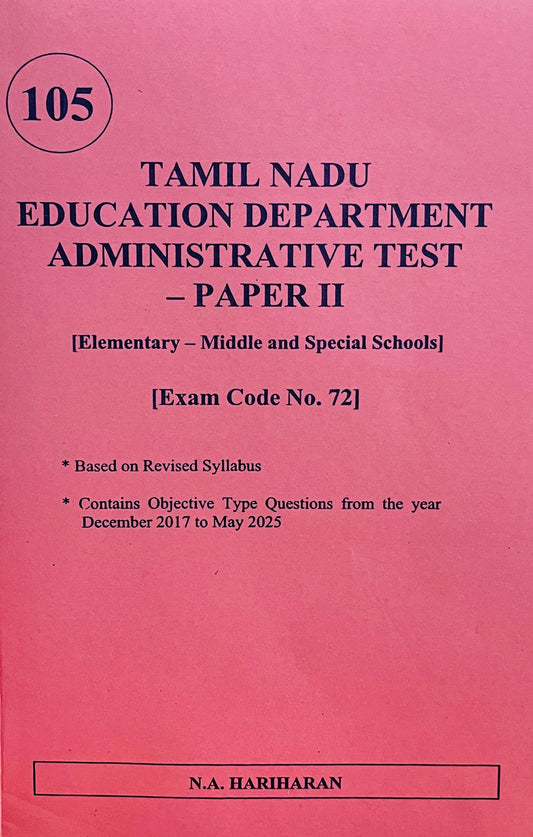 105

TAMIL NADU EDUCATION DEPARTMENT ADMINISTRATIVE TEST – PAPER II

[Elementary – Middle and Special Schools]

[Exam Code No. 72]

* Based on Revised Syllabus

* Contains Objective Type Questions from the year December 2017 to May 2025

N.A. HARIHARAN